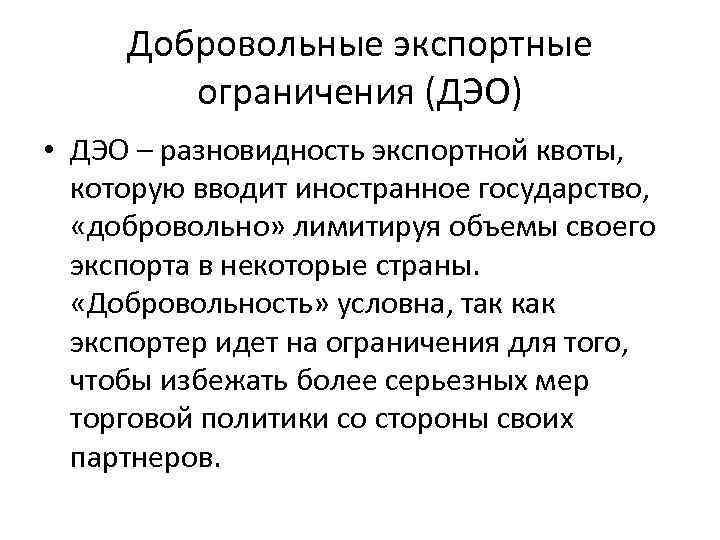 Добровольные экспортные ограничения (ДЭО)

• ДЭО – разновидность экспортной квоты, которую вводит иностранное государство, «добровольно» лимитируя объемы своего экспорта в некоторые страны. «Добровольность» условна, так как экспортер идет на ограничения для того, чтобы избежать более серьезных мер торговой политики со стороны своих партнеров.